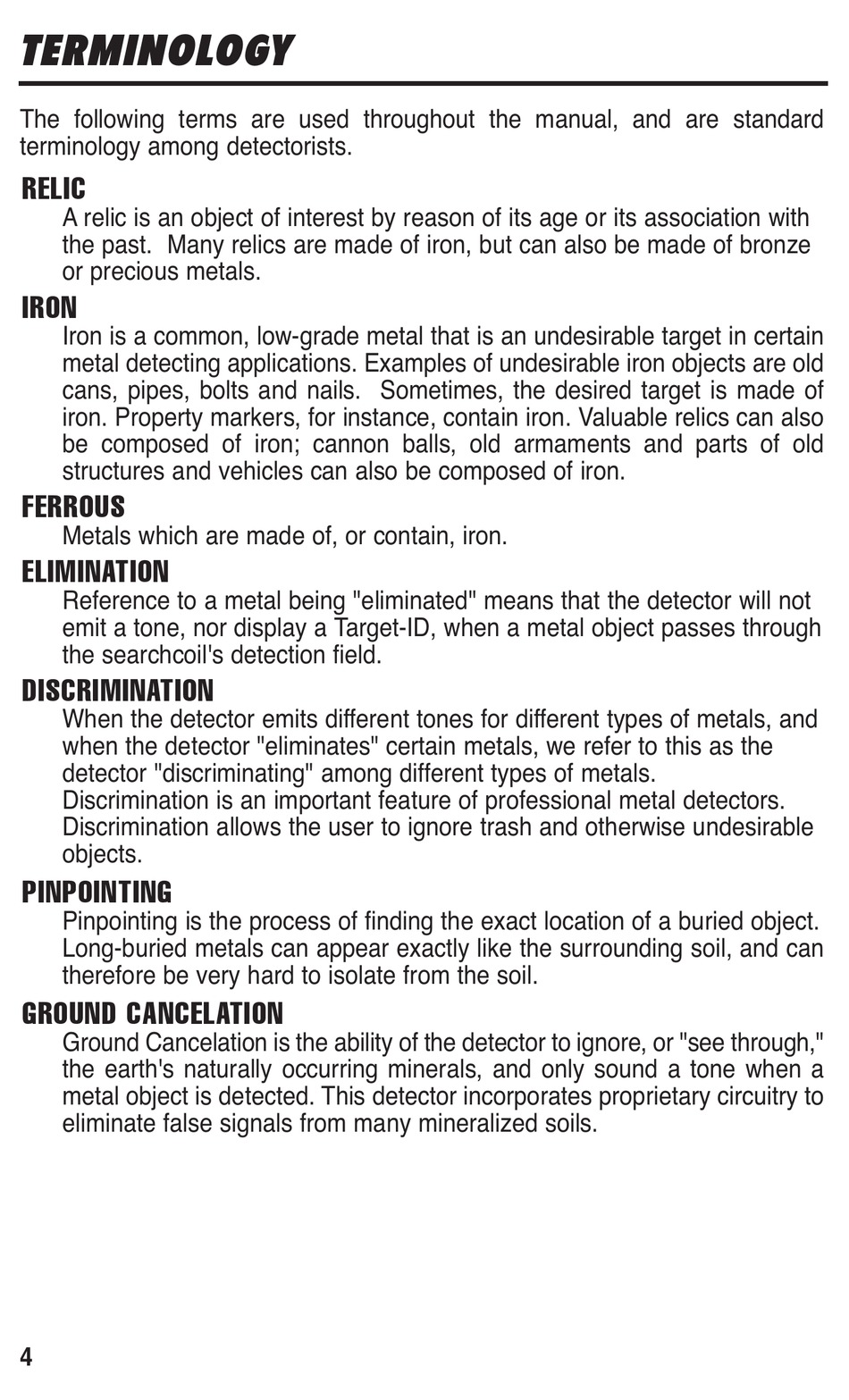 TERMINOLOGY

The following terms are used throughout the manual, and are standard terminology among detectorists.

RELIC
A relic is an object of interest by reason of its age or its association with the past. Many relics are made of iron, but can also be made of bronze or precious metals.

IRON
Iron is a common, low-grade metal that is an undesirable target in certain metal detecting applications. Examples of undesirable iron objects are old cans, pipes, bolts and nails. Sometimes, the desired target is made of iron. Property markers, for instance, contain iron. Valuable relics can also be composed of iron; cannon balls, old armaments and parts of old structures and vehicles can also be composed of iron.

FERROUS
Metals which are made of, or contain, iron.

ELIMINATION
Reference to a metal being "eliminated" means that the detector will not emit a tone, nor display a Target-ID, when a metal object passes through the searchcoil's detection field.

DISCRIMINATION
When the detector emits different tones for different types of metals, and when the detector "eliminates" certain metals, we refer to this as the detector "discriminating" among different types of metals.
Discrimination is an important feature of professional metal detectors. Discrimination allows the user to ignore trash and otherwise undesirable objects.

PINPOINTING
Pinpointing is the process of finding the exact location of a buried object. Long-buried metals can appear exactly like the surrounding soil, and can therefore be very hard to isolate from the soil.

GROUND CANCELATION
Ground Cancelation is the ability of the detector to ignore, or "see through," the earth's naturally occurring minerals, and only sound a tone when a metal object is detected. This detector incorporates proprietary circuitry to eliminate false signals from many mineralized soils.

4